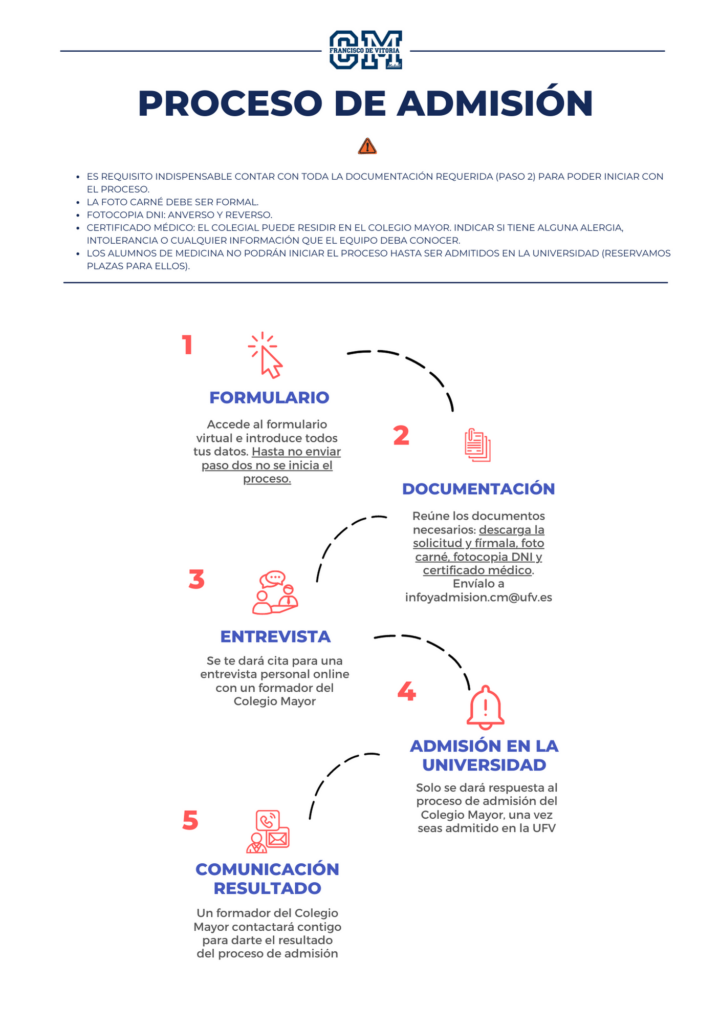 CM
FRANCISCO DE VITORIA

PROCESO DE ADMISIÓN

- ES REQUISITO INDISPENSABLE CONTAR CON TODA LA DOCUMENTACIÓN REQUERIDA (PASO 2) PARA PODER INICIAR CON EL PROCESO.
- LA FOTO CARNÉ DEBE SER FORMAL.
- FOTOCOPIA DNI: ANVERSO Y REVERSO.
- CERTIFICADO MÉDICO: EL COLEGIAL PUEDE RESIDIR EN EL COLEGIO MAYOR. INDICAR SI TIENE ALGUNA ALERGIA, INTOLERANCIA O CUALQUIER INFORMACIÓN QUE EL EQUIPO DEBA CONOCER.
- LOS ALUMNOS DE MEDICINA NO PODRÁN INICIAR EL PROCESO HASTA SER ADMITIDOS EN LA UNIVERSIDAD (RESERVAMOS PLAZAS PARA ELLOS).

1
FORMULARIO
Accede al formulario virtual e introduce todos tus datos. Hasta no enviar paso dos no se inicia el proceso.

2
DOCUMENTACIÓN
Reúne los documentos necesarios: descarga la solicitud y fírmala, foto carné, fotocopia DNI y certificado médico. Envíalo a infoyadmision.cm@ufv.es

3
ENTREVISTA
Se te dará cita para una entrevista personal online con un formador del Colegio Mayor

4
ADMISIÓN EN LA UNIVERSIDAD
Solo se dará respuesta al proceso de admisión del Colegio Mayor, una vez seas admitido en la UFV

5
COMUNICACIÓN RESULTADO
Un formador del Colegio Mayor contactará contigo para darte el resultado del proceso de admisión